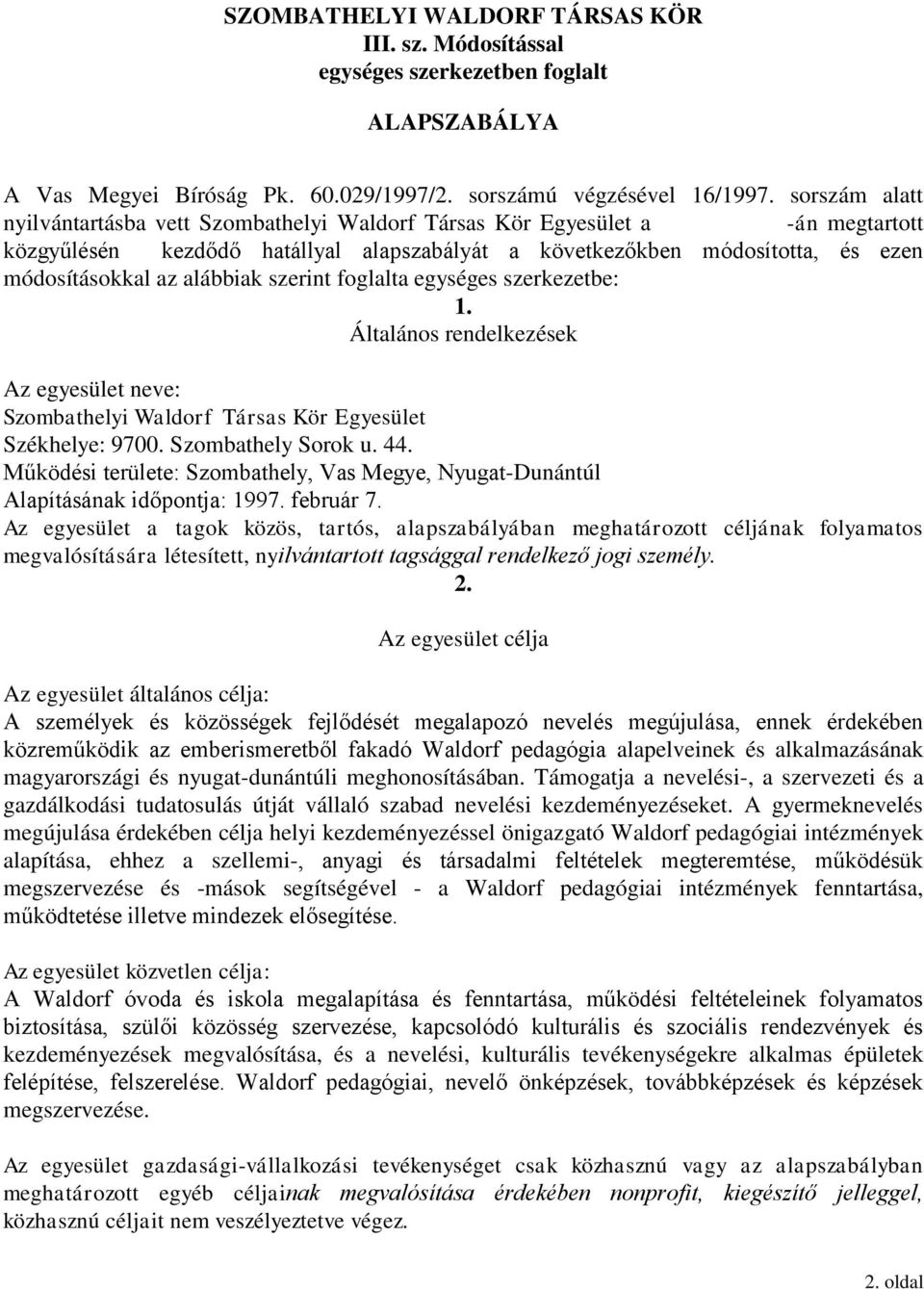 SZOMBATHELYI WALDORF TÁRSAS KÖR
III. sz. Módosítással
egységes szerkezetben foglalt

ALAPSZABÁLYA

A Vas Megyei Bíróság Pk. 60.029/1997/2. sorszámú végzésével 16/1997. sorszám alatt nyilvántartásba vett Szombathelyi Waldorf Társas Kör Egyesület a -án megtartott közgyűlésén kezdődő hatállyal alapszabályát a következőkben módosította, és ezen módosításokkal az alábbiak szerint foglalta egységes szerkezetbe:

1.
Általános rendelkezések

Az egyesület neve:
Szombathelyi Waldorf Társas Kör Egyesület
Székhelye: 9700. Szombathely Sorok u. 44.
Működési területe: Szombathely, Vas Megye, Nyugat-Dunántúl
Alapításának időpontja: 1997. február 7.
Az egyesület a tagok közös, tartós, alapszabályában meghatározott céljának folyamatos megvalósítására létesített, nyilvántartott tagsággal rendelkező jogi személy.

2.
Az egyesület célja

Az egyesület általános célja:
A személyek és közösségek fejlődését megalapozó nevelés megújulása, ennek érdekében közreműködik az emberismeretből fakadó Waldorf pedagógia alapelveinek és alkalmazásának magyarországi és nyugat-dunántúli meghonosításában. Támogatja a nevelési-, a szervezeti és a gazdálkodási tudatosulás útját vállaló szabad nevelési kezdeményezéseket. A gyermeknevelés megújulása érdekében célja helyi kezdeményezéssel önigazgató Waldorf pedagógiai intézmények alapítása, ehhez a szellemi-, anyagi és társadalmi feltételek megteremtése, működésük megszervezése és -mások segítségével - a Waldorf pedagógiai intézmények fenntartása, működtetése illetve mindezek elősegítése.

Az egyesület közvetlen célja:
A Waldorf óvoda és iskola megalapítása és fenntartása, működési feltételeinek folyamatos biztosítása, szülői közösség szervezése, kapcsolódó kulturális és szociális rendezvények és kezdeményezések megvalósítása, és a nevelési, kulturális tevékenységekre alkalmas épületek felépítése, felszerelése. Waldorf pedagógiai, nevelő önképzések, továbbképzések és képzések megszervezése.

Az egyesület gazdasági-vállalkozási tevékenységet csak közhasznú vagy az alapszabályban meghatározott egyéb céljainak megvalósítása érdekében nonprofit, kiegészítő jelleggel, közhasznú céljait nem veszélyeztetve végez.

2. oldal